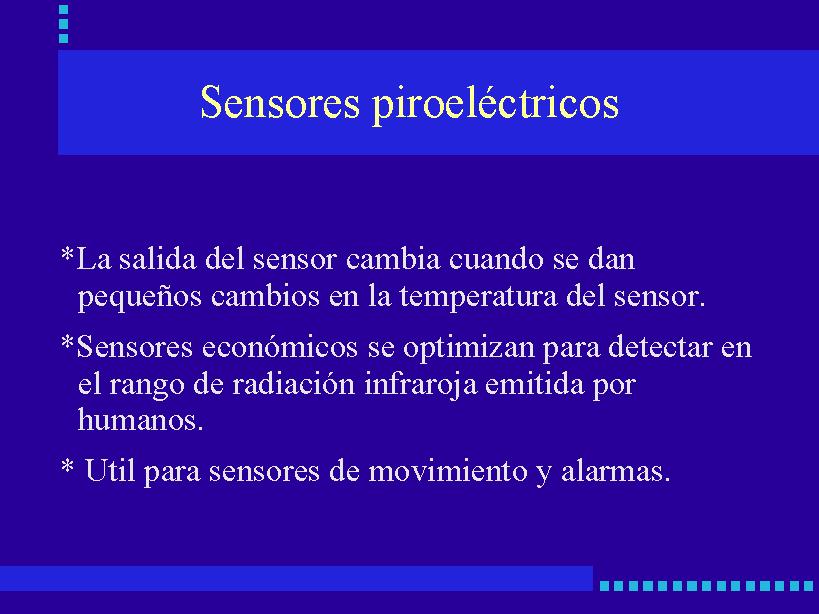 Sensores piroeléctricos

*La salida del sensor cambia cuando se dan pequeños cambios en la temperatura del sensor.

*Sensores económicos se optimizan para detectar en el rango de radiación infraroja emitida por humanos.

* Util para sensores de movimiento y alarmas.